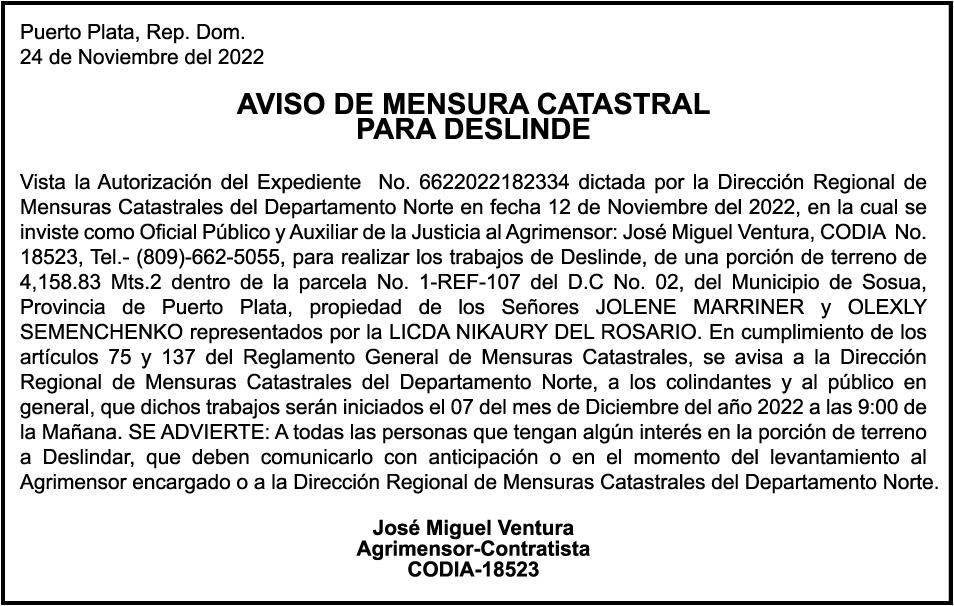 Puerto Plata, Rep. Dom.
24 de Noviembre del 2022

AVISO DE MENSURA CATASTRAL
PARA DESLINDE

Vista la Autorización del Expediente No. 6622022182334 dictada por la Dirección Regional de Mensuras Catastrales del Departamento Norte en fecha 12 de Noviembre del 2022, en la cual se inviste como Oficial Público y Auxiliar de la Justicia al Agrimensor: José Miguel Ventura, CODIA No. 18523, Tel.- (809)-662-5055, para realizar los trabajos de Deslinde, de una porción de terreno de 4,158.83 Mts.2 dentro de la parcela No. 1-REF-107 del D.C No. 02, del Municipio de Sosua, Provincia de Puerto Plata, propiedad de los Señores JOLENE MARRINER y OLEXLY SEMENCHENKO representados por la LICDA NIKAURY DEL ROSARIO. En cumplimiento de los artículos 75 y 137 del Reglamento General de Mensuras Catastrales, se avisa a la Dirección Regional de Mensuras Catastrales del Departamento Norte, a los colindantes y al público en general, que dichos trabajos serán iniciados el 07 del mes de Diciembre del año 2022 a las 9:00 de la Mañana. SE ADVIERTE: A todas las personas que tengan algún interés en la porción de terreno a Deslindar, que deben comunicarlo con anticipación o en el momento del levantamiento al Agrimensor encargado o a la Dirección Regional de Mensuras Catastrales del Departamento Norte.

José Miguel Ventura
Agrimensor-Contratista
CODIA-18523